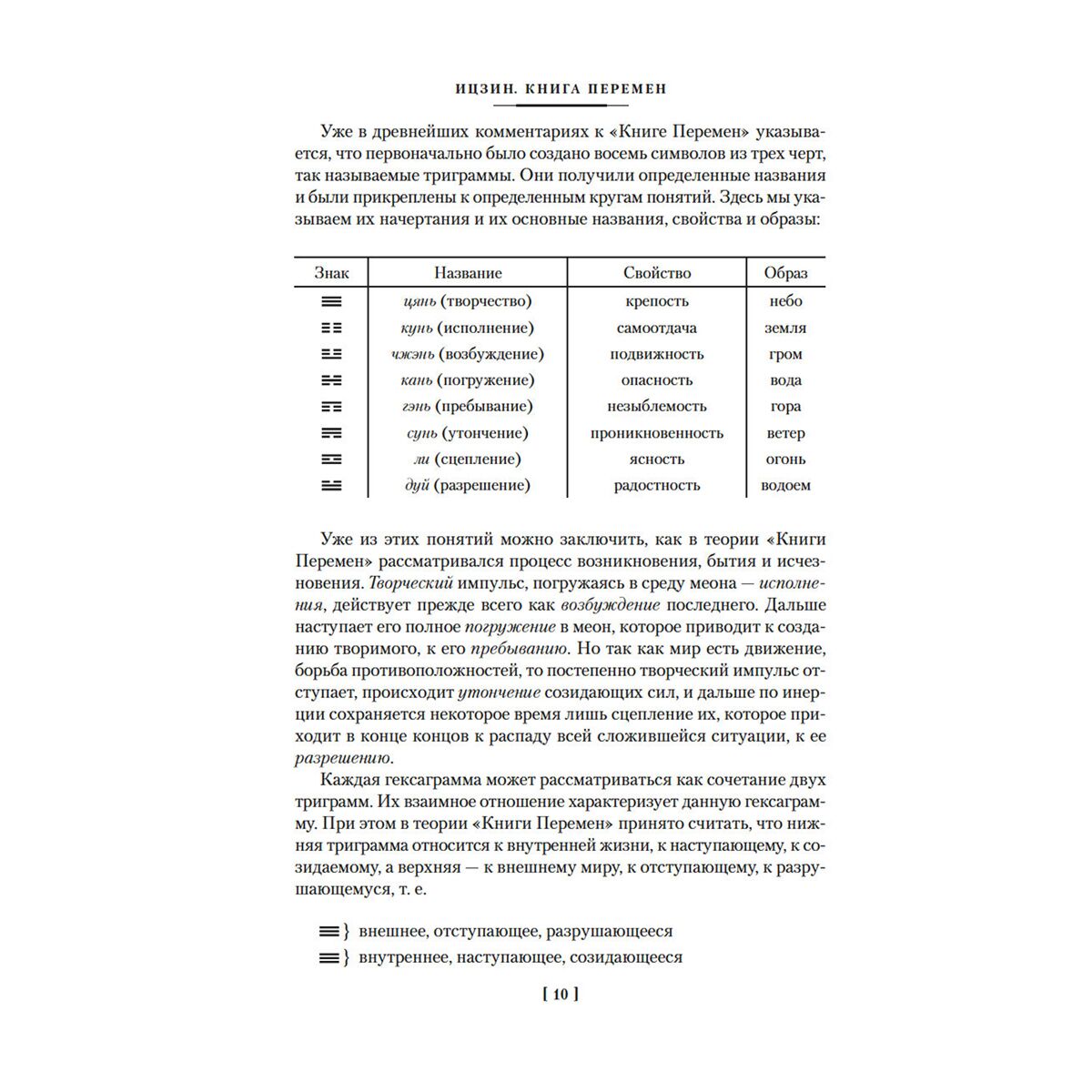 ИЦЗИН. КНИГА ПЕРЕМЕН

Уже в древнейших комментариях к «Книге Перемен» указывается, что первоначально было создано восемь символов из трех черт, так называемые триграммы. Они получили определенные названия и были прикреплены к определенным кругам понятий. Здесь мы указываем их начертания и их основные названия, свойства и образы:

| Знак | Название | Свойство | Образ |
|---|---|---|---|
| ☰ | цянь (творчество) | крепость | небо |
| ☷ | кунь (исполнение) | самоотдача | земля |
| ☳ | чжэнь (возбуждение) | подвижность | гром |
| ☵ | кань (погружение) | опасность | вода |
| ☶ | гэнь (пребывание) | незыблемость | гора |
| ☴ | сунь (утончение) | проникновенность | ветер |
| ☲ | ли (сцепление) | ясность | огонь |
| ☱ | дуй (разрешение) | радостность | водоем |

Уже из этих понятий можно заключить, как в теории «Книги Перемен» рассматривался процесс возникновения, бытия и исчезновения. Творческий импульс, погружаясь в среду меона — исполнения, действует прежде всего как возбуждение последнего. Дальше наступает его полное погружение в меон, которое приводит к созданию творимого, к его пребыванию. Но так как мир есть движение, борьба противоположностей, то постепенно творческий импульс отступает, происходит утончение созидающих сил, и дальше по инерции сохраняется некоторое время лишь сцепление их, которое приходит в конце концов к распаду всей сложившейся ситуации, к ее разрешению.

Каждая гексаграмма может рассматриваться как сочетание двух триграмм. Их взаимное отношение характеризует данную гексаграмму. При этом в теории «Книги Перемен» принято считать, что нижняя триграмма относится к внутренней жизни, к наступающему, к созидаемому, а верхняя — к внешнему миру, к отступающему, к разрушающемуся, т. е.

☰} внешнее, отступающее, разрушающееся
☰} внутреннее, наступающее, созидающееся

[ 10 ]